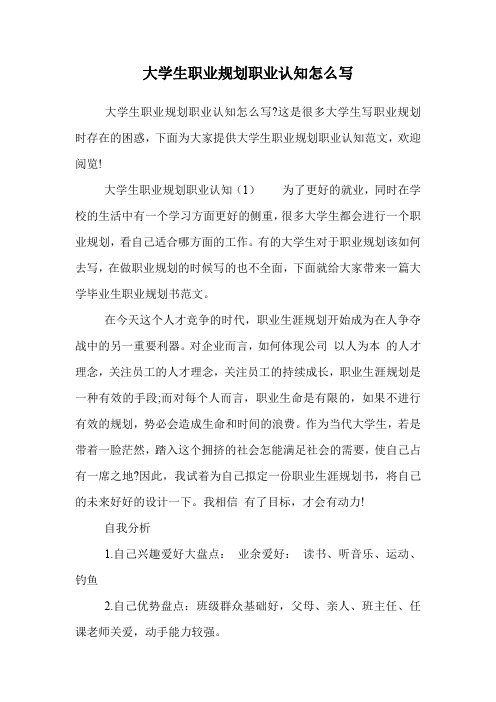 大学生职业规划职业认知怎么写

大学生职业规划职业认知怎么写?这是很多大学生写职业规划时存在的困惑，下面为大家提供大学生职业规划职业认知范文，欢迎阅览!

大学生职业规划职业认知（1）　　为了更好的就业，同时在学校的生活中有一个学习方面更好的侧重，很多大学生都会进行一个职业规划，看自己适合哪方面的工作。有的大学生对于职业规划该如何去写，在做职业规划的时候写的也不全面，下面就给大家带来一篇大学毕业生职业规划书范文。

在今天这个人才竞争的时代，职业生涯规划开始成为在人争夺战中的另一重要利器。对企业而言，如何体现公司 以人为本 的人才理念，关注员工的人才理念，关注员工的持续成长，职业生涯规划是一种有效的手段;而对每个人而言，职业生命是有限的，如果不进行有效的规划，势必会造成生命和时间的浪费。作为当代大学生，若是带着一脸茫然，踏入这个拥挤的社会怎能满足社会的需要，使自己占有一席之地?因此，我试着为自己拟定一份职业生涯规划书，将自己的未来好好的设计一下。我相信 有了目标，才会有动力!

自我分析

1.自己兴趣爱好大盘点： 业余爱好： 读书、听音乐、运动、钓鱼

2.自己优势盘点：班级群众基础好，父母、亲人、班主任、任课老师关爱，动手能力较强。